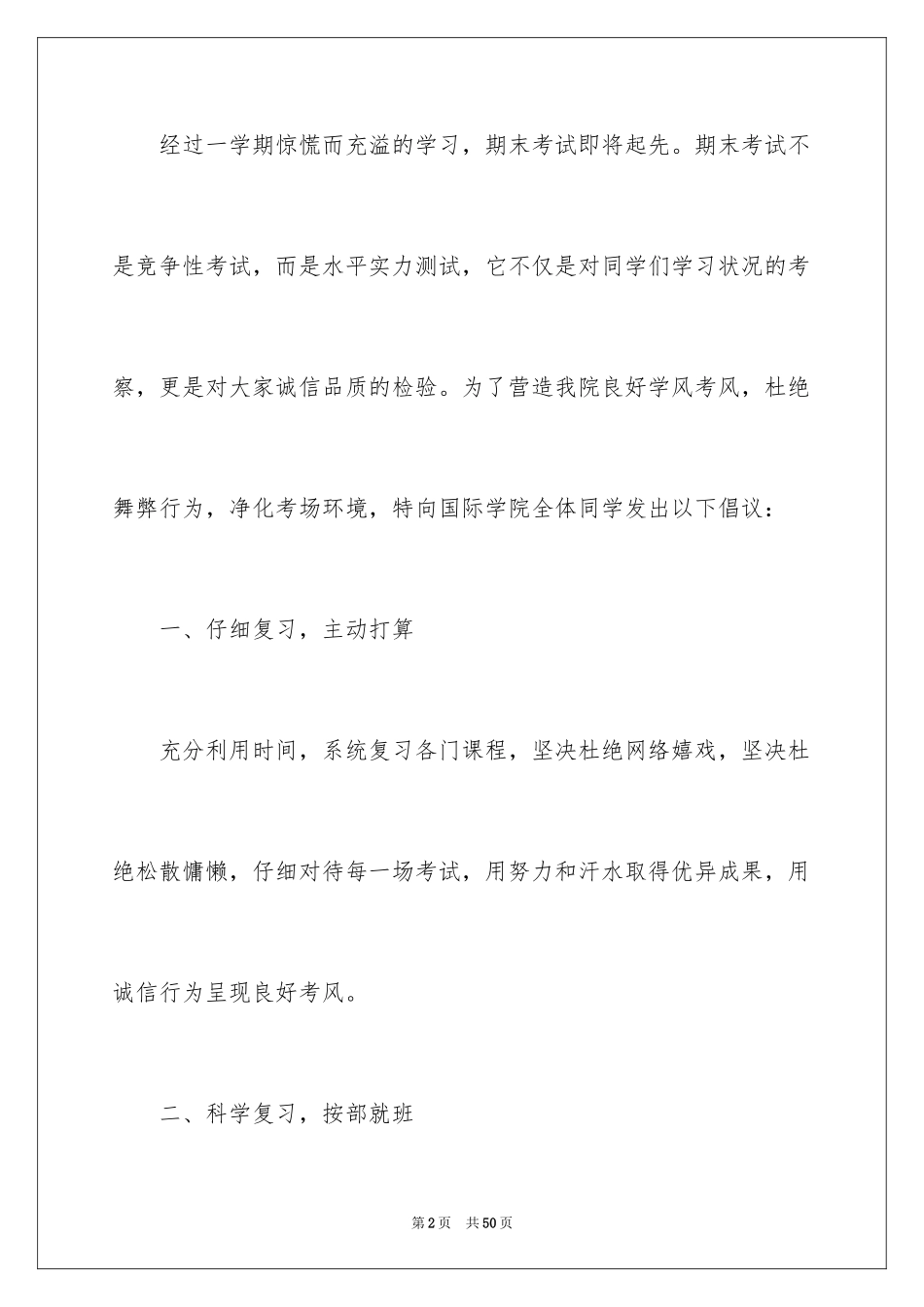 经过一学期惊慌而充溢的学习，期末考试即将起先。期末考试不是竞争性考试，而是水平实力测试，它不仅是对同学们学习状况的考察，更是对大家诚信品质的检验。为了营造我院良好学风考风，杜绝舞弊行为，净化考场环境，特向国际学院全体同学发出以下倡议：

一、仔细复习，主动打算

充分利用时间，系统复习各门课程，坚决杜绝网络嬉戏，坚决杜绝松散慵懒，仔细对待每一场考试，用努力和汗水取得优异成果，用诚信行为呈现良好考风。

二、科学复习，按部就班

第2页　共50页